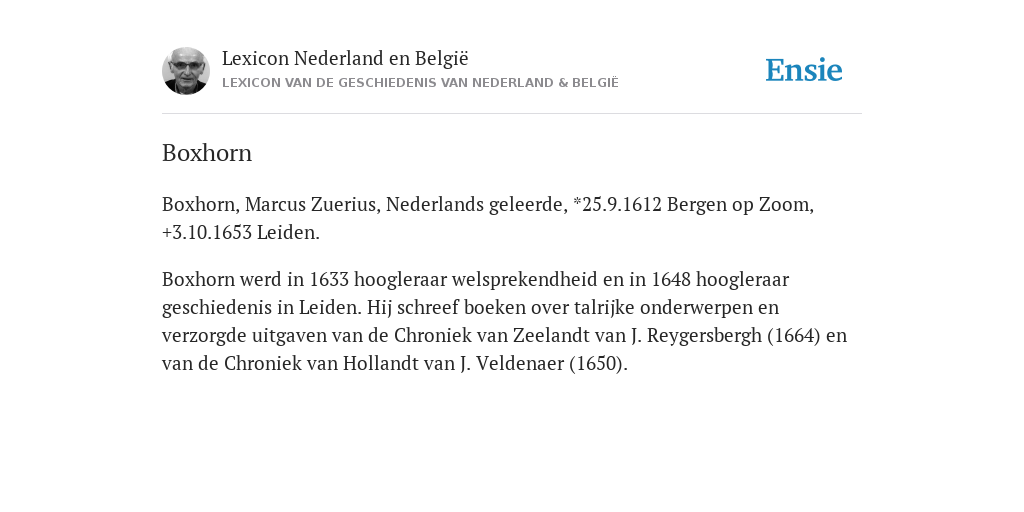 Lexicon Nederland en België
LEXICON VAN DE GESCHIEDENIS VAN NEDERLAND & BELGIË

Ensie

Boxhorn

Boxhorn, Marcus Zuerius, Nederlands geleerde, *25.9.1612 Bergen op Zoom, +3.10.1653 Leiden.

Boxhorn werd in 1633 hoogleraar welsprekendheid en in 1648 hoogleraar geschiedenis in Leiden. Hij schreef boeken over talrijke onderwerpen en verzorgde uitgaven van de Chroniek van Zeelandt van J. Reygersbergh (1664) en van de Chroniek van Hollandt van J. Veldenaer (1650).